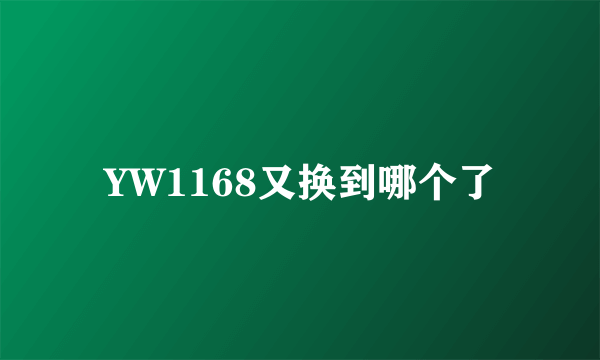 YW1168又换到哪个了